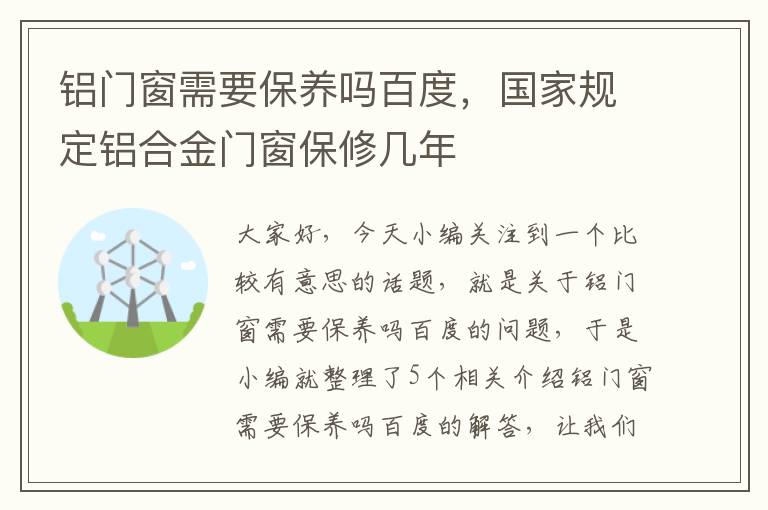 铝门窗需要保养吗百度，国家规定铝合金门窗保修几年

大家好，今天小编关注到一个比较有意思的话题，就是关于铝门窗需要保养吗百度的问题，于是小编就整理了5个相关介绍铝门窗需要保养吗百度的解答，让我们